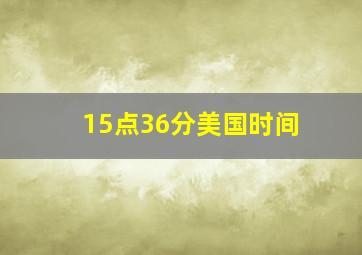 15点36分美国时间